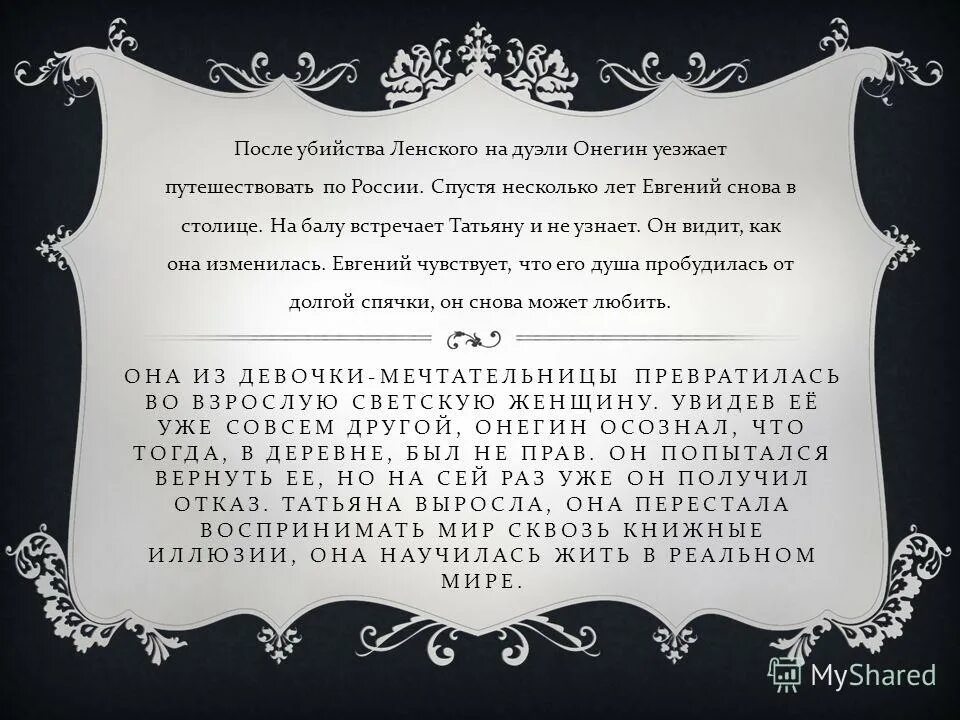 После убийства Ленского на дуэли Онегин уезжает путешествовать по России. Спустя несколько лет Евгений снова в столице. На балу встречает Татьяну и не узнает. Он видит, как она изменилась. Евгений чувствует, что его душа пробудилась от долгой спячки, он снова может любить.

ОНА ИЗ ДЕВОЧКИ-МЕЧТАТЕЛЬНИЦЫ ПРЕВРАТИЛАСЬ ВО ВЗРОСЛУЮ СВЕТСКУЮ ЖЕНЩИНУ. УВИДЕВ ЕЁ УЖЕ СОВСЕМ ДРУГОЙ, ОНЕГИН ОСОЗНАЛ, ЧТО ТОГДА, В ДЕРЕВНЕ, БЫЛ НЕ ПРАВ. ОН ПОПЫТАЛСЯ ВЕРНУТЬ ЕЕ, НО НА СЕЙ РАЗ УЖЕ ОН ПОЛУЧИЛ ОТКАЗ. ТАТЬЯНА ВЫРОСЛА, ОНА ПЕРЕСТАЛА ВОСПРИНИМАТЬ МИР СКВОЗЬ КНИЖНЫЕ ИЛЛЮЗИИ, ОНА НАУЧИЛАСЬ ЖИТЬ В РЕАЛЬНОМ МИРЕ.

MyShared